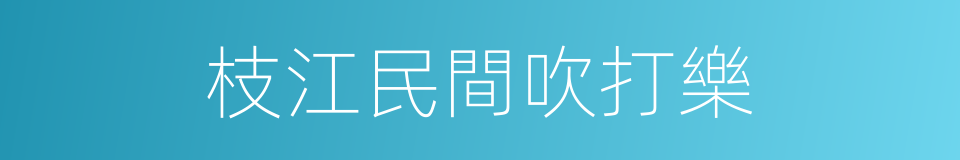 枝江民間吹打樂